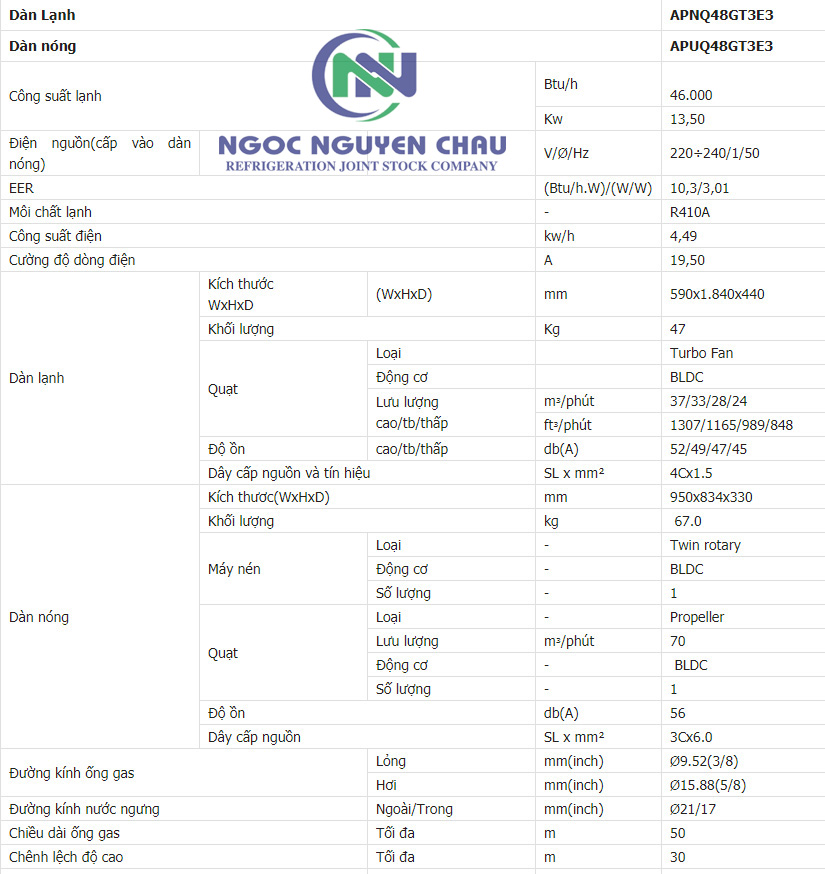 NGOC NGUYEN CHAU
REFRIGERATION JOINT STOCK COMPANY

| | | | | |
|---|---|---|---|---|
| **Dàn Lạnh** | | | | **APNQ48GT3E3** |
| **Dàn nóng** | | | | **APUQ48GT3E3** |
| Công suất lạnh | | | Btu/h | 46.000 |
| | | | Kw | 13,50 |
| Điện nguồn(cấp vào dàn nóng) | | | V/Ø/Hz | 220÷240/1/50 |
| EER | | | (Btu/h.W)/(W/W) | 10,3/3,01 |
| Môi chất lạnh | | | - | R410A |
| Công suất điện | | | kw/h | 4,49 |
| Cường độ dòng điện | | | A | 19,50 |
| Dàn lạnh | Kích thước WxHxD | (WxHxD) | mm | 590x1.840x440 |
| | Khối lượng | | Kg | 47 |
| | Quạt | Loại | | Turbo Fan |
| | | Động cơ | | BLDC |
| | | Lưu lượng cao/tb/thấp | m³/phút | 37/33/28/24 |
| | | | ft³/phút | 1307/1165/989/848 |
| | Độ ồn | cao/tb/thấp | db(A) | 52/49/47/45 |
| | Dây cấp nguồn và tín hiệu | | SL x mm² | 4Cx1.5 |
| Dàn nóng | Kích thước(WxHxD) | | mm | 950x834x330 |
| | Khối lượng | | kg | 67.0 |
| | Máy nén | Loại | - | Twin rotary |
| | | Động cơ | - | BLDC |
| | | Số lượng | - | 1 |
| | Quạt | Loại | - | Propeller |
| | | Lưu lượng | m³/phút | 70 |
| | | Động cơ | - | BLDC |
| | | Số lượng | - | 1 |
| | Độ ồn | | db(A) | 56 |
| | Dây cấp nguồn | | SL x mm² | 3Cx6.0 |
| Đường kính ống gas | | Lỏng | mm(inch) | Ø9.52(3/8) |
| | | Hơi | mm(inch) | Ø15.88(5/8) |
| Đường kính nước ngưng | | Ngoài/Trong | mm(inch) | Ø21/17 |
| Chiều dài ống gas | | Tối đa | m | 50 |
| Chênh lệch độ cao | | Tối đa | m | 30 |